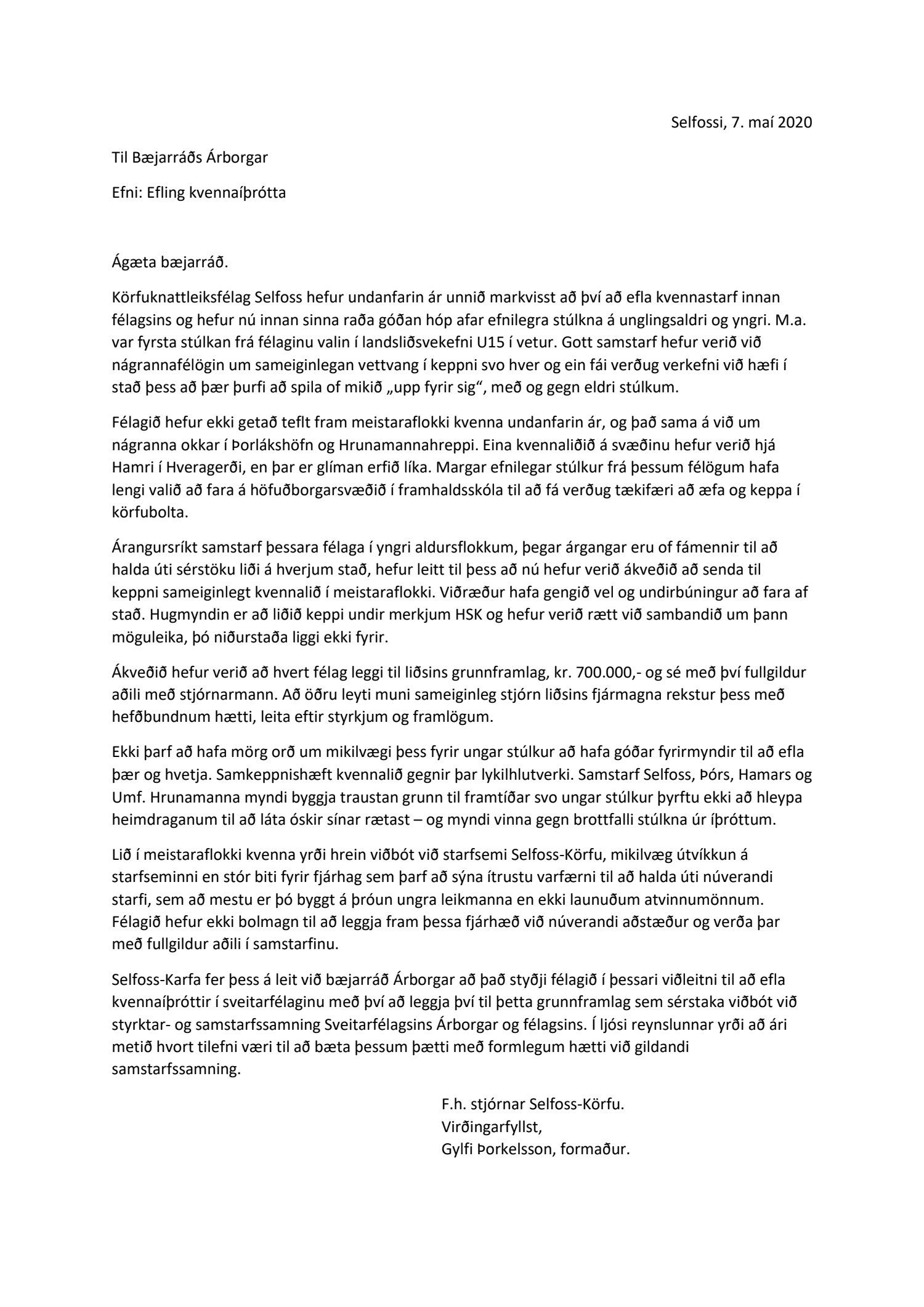 Selfossi, 7. maí 2020

Til Bæjarráðs Árborgar

Efni: Efling kvennaíþrótta

Ágæta bæjarráð.

Körfuknattleiksfélag Selfoss hefur undanfarin ár unnið markvisst að því að efla kvennastarf innan félagsins og hefur nú innan sinna raða góðan hóp afar efnilegra stúlkna á unglingsaldri og yngri. M.a. var fyrsta stúlkan frá félaginu valin í landsliðsvekefni U15 í vetur. Gott samstarf hefur verið við nágrannafélögin um sameiginlegan vettvang í keppni svo hver og ein fái verðug verkefni við hæfi í stað þess að þær þurfi að spila of mikið „upp fyrir sig“, með og gegn eldri stúlkum.

Félagið hefur ekki getað teflt fram meistaraflokki kvenna undanfarin ár, og það sama á við um nágranna okkar í Þorlákshöfn og Hrunamannahreppi. Eina kvennaliðið á svæðinu hefur verið hjá Hamri í Hveragerði, en þar er glíman erfið líka. Margar efnilegar stúlkur frá þessum félögum hafa lengi valið að fara á höfuðborgarsvæðið í framhaldsskóla til að fá verðug tækifæri að æfa og keppa í körfubolta.

Árangursríkt samstarf þessara félaga í yngri aldursflokkum, þegar árgangar eru of fámennir til að halda úti sérstöku liði á hverjum stað, hefur leitt til þess að nú hefur verið ákveðið að senda til keppni sameiginlegt kvennalið í meistaraflokki. Viðræður hafa gengið vel og undirbúningur að fara af stað. Hugmyndin er að liðið keppi undir merkjum HSK og hefur verið rætt við sambandið um þann möguleika, þó niðurstaða liggi ekki fyrir.

Ákveðið hefur verið að hvert félag leggi til liðsins grunnframlag, kr. 700.000,- og sé með því fullgildur aðili með stjórnarmann. Að öðru leyti muni sameiginleg stjórn liðsins fjármagna rekstur þess með hefðbundnum hætti, leita eftir styrkjum og framlögum.

Ekki þarf að hafa mörg orð um mikilvægi þess fyrir ungar stúlkur að hafa góðar fyrirmyndir til að efla þær og hvetja. Samkeppnishæft kvennalið gegnir þar lykilhlutverki. Samstarf Selfoss, Þórs, Hamars og Umf. Hrunamanna myndi byggja traustan grunn til framtíðar svo ungar stúlkur þyrftu ekki að hleypa heimdraganum til að láta óskir sínar rætast – og myndi vinna gegn brottfalli stúlkna úr íþróttum.

Lið í meistaraflokki kvenna yrði hrein viðbót við starfsemi Selfoss-Körfu, mikilvæg útvíkkun á starfseminni en stór biti fyrir fjárhag sem þarf að sýna ítrustu varfærni til að halda úti núverandi starfi, sem að mestu er þó byggt á þróun ungra leikmanna en ekki launuðum atvinnumönnum. Félagið hefur ekki bolmagn til að leggja fram þessa fjárhæð við núverandi aðstæður og verða þar með fullgildur aðili í samstarfinu.

Selfoss-Karfa fer þess á leit við bæjarráð Árborgar að það styðji félagið í þessari viðleitni til að efla kvennaíþróttir í sveitarfélaginu með því að leggja því til þetta grunnframlag sem sérstaka viðbót við styrktar- og samstarfssamning Sveitarfélagsins Árborgar og félagsins. Í ljósi reynslunnar yrði að ári metið hvort tilefni væri til að bæta þessum þætti með formlegum hætti við gildandi samstarfssamning.

F.h. stjórnar Selfoss-Körfu.
Virðingarfyllst,
Gylfi Þorkelsson, formaður.